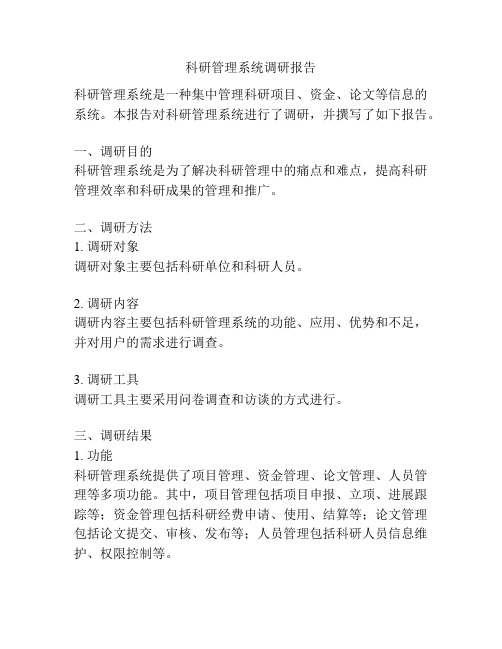 科研管理系统调研报告

科研管理系统是一种集中管理科研项目、资金、论文等信息的系统。本报告对科研管理系统进行了调研，并撰写了如下报告。

一、调研目的
科研管理系统是为了解决科研管理中的痛点和难点，提高科研管理效率和科研成果的管理和推广。

二、调研方法
1. 调研对象
调研对象主要包括科研单位和科研人员。

2. 调研内容
调研内容主要包括科研管理系统的功能、应用、优势和不足，并对用户的需求进行调查。

3. 调研工具
调研工具主要采用问卷调查和访谈的方式进行。

三、调研结果
1. 功能
科研管理系统提供了项目管理、资金管理、论文管理、人员管理等多项功能。其中，项目管理包括项目申报、立项、进展跟踪等；资金管理包括科研经费申请、使用、结算等；论文管理包括论文提交、审核、发布等；人员管理包括科研人员信息维护、权限控制等。